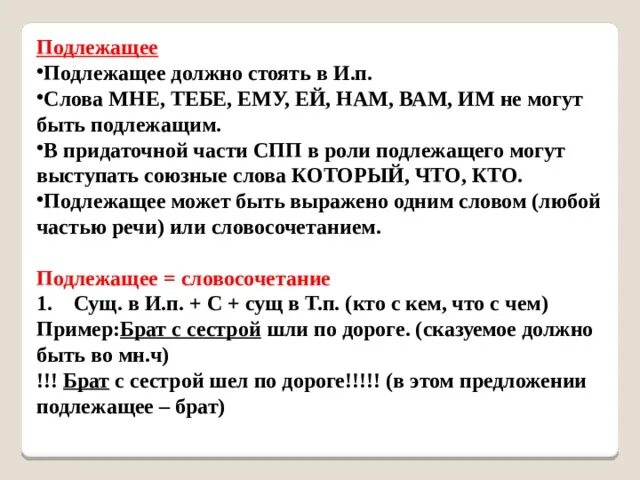 Подлежащее
•Подлежащее должно стоять в И.п.
•Слова МНЕ, ТЕБЕ, ЕМУ, ЕЙ, НАМ, ВАМ, ИМ не могут быть подлежащим.
•В придаточной части СПП в роли подлежащего могут выступать союзные слова КОТОРЫЙ, ЧТО, КТО.
•Подлежащее может быть выражено одним словом (любой частью речи) или словосочетанием.

Подлежащее = словосочетание
1. Сущ. в И.п. + С + сущ в Т.п. (кто с кем, что с чем)
Пример:Брат с сестрой шли по дороге. (сказуемое должно быть во мн.ч)
!!! Брат с сестрой шел по дороге!!!!! (в этом предложении подлежащее – брат)